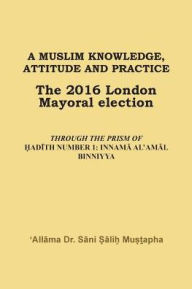 A MUSLIM KNOWLEDGE, ATTITUDE AND PRACTICE

The 2016 London Mayoral election

THROUGH THE PRISM OF
ḤADĪTH NUMBER 1: INNAMĀ AL'AMĀL BINNIYYA

'Allāma Dr. Sāni Ṣāliḥ Muṣṭapha